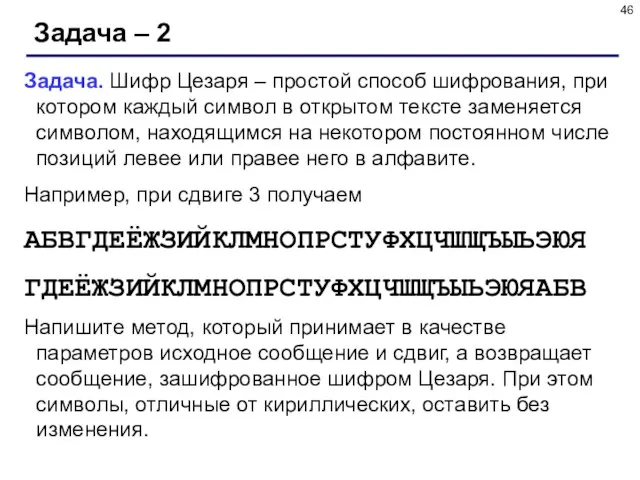 46

Задача – 2

Задача. Шифр Цезаря – простой способ шифрования, при котором каждый символ в открытом тексте заменяется символом, находящимся на некотором постоянном числе позиций левее или правее него в алфавите.

Например, при сдвиге 3 получаем

АБВГДЕЁЖЗИЙКЛМНОПРСТУФХЦЧШЩЪЫЬЭЮЯ

ГДЕЁЖЗИЙКЛМНОПРСТУФХЦЧШЩЪЫЬЭЮЯАБВ

Напишите метод, который принимает в качестве параметров исходное сообщение и сдвиг, а возвращает сообщение, зашифрованное шифром Цезаря. При этом символы, отличные от кириллических, оставить без изменения.